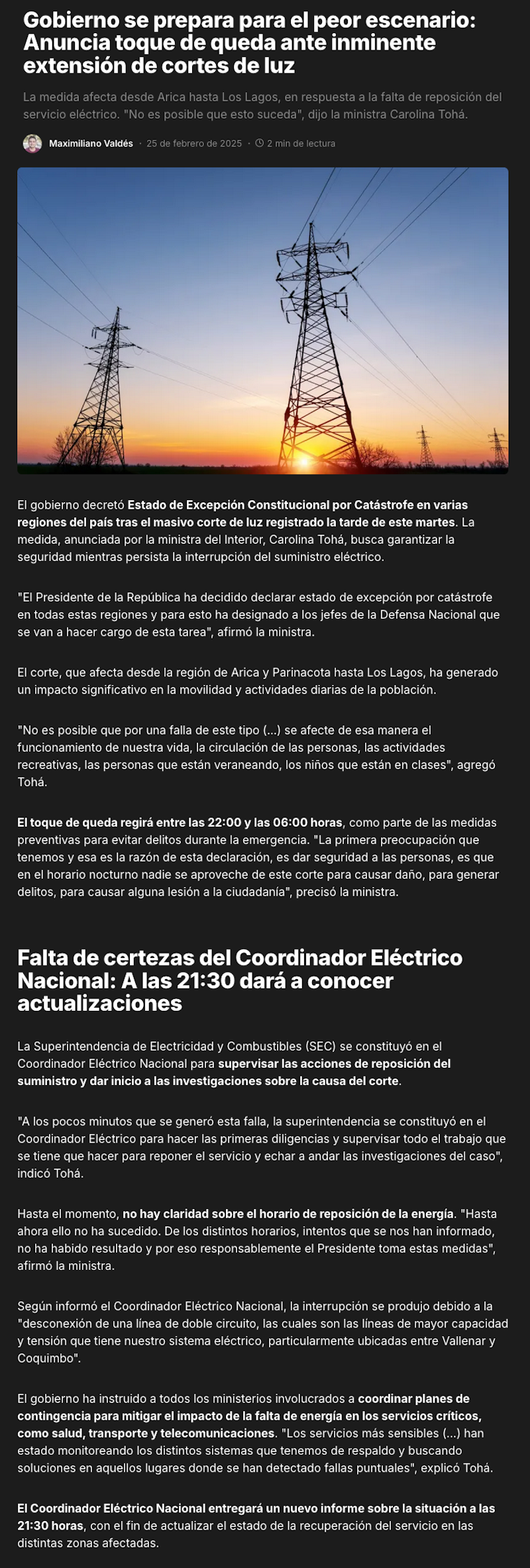 Gobierno se prepara para el peor escenario: Anuncia toque de queda ante inminente extensión de cortes de luz

La medida afecta desde Arica hasta Los Lagos, en respuesta a la falta de reposición del servicio eléctrico. "No es posible que esto suceda", dijo la ministra Carolina Tohá.

Maximiliano Valdés · 25 de febrero de 2025 · 2 min de lectura

El gobierno decretó Estado de Excepción Constitucional por Catástrofe en varias regiones del país tras el masivo corte de luz registrado la tarde de este martes. La medida, anunciada por la ministra del Interior, Carolina Tohá, busca garantizar la seguridad mientras persista la interrupción del suministro eléctrico.

"El Presidente de la República ha decidido declarar estado de excepción por catástrofe en todas estas regiones y para esto ha designado a los jefes de la Defensa Nacional que se van a hacer cargo de esta tarea", afirmó la ministra.

El corte, que afecta desde la región de Arica y Parinacota hasta Los Lagos, ha generado un impacto significativo en la movilidad y actividades diarias de la población.

"No es posible que por una falla de este tipo (...) se afecte de esa manera el funcionamiento de nuestra vida, la circulación de las personas, las actividades recreativas, las personas que están veraneando, los niños que están en clases", agregó Tohá.

El toque de queda regirá entre las 22:00 y las 06:00 horas, como parte de las medidas preventivas para evitar delitos durante la emergencia. "La primera preocupación que tenemos y esa es la razón de esta declaración, es dar seguridad a las personas, es que en el horario nocturno nadie se aproveche de este corte para causar daño, para generar delitos, para causar alguna lesión a la ciudadanía", precisó la ministra.

Falta de certezas del Coordinador Eléctrico Nacional: A las 21:30 dará a conocer actualizaciones

La Superintendencia de Electricidad y Combustibles (SEC) se constituyó en el Coordinador Eléctrico Nacional para supervisar las acciones de reposición del suministro y dar inicio a las investigaciones sobre la causa del corte.

"A los pocos minutos que se generó esta falla, la superintendencia se constituyó en el Coordinador Eléctrico para hacer las primeras diligencias y supervisar todo el trabajo que se tiene que hacer para reponer el servicio y echar a andar las investigaciones del caso", indicó Tohá.

Hasta el momento, no hay claridad sobre el horario de reposición de la energía. "Hasta ahora ello no ha sucedido. De los distintos horarios, intentos que se nos han informado, no ha habido resultado y por eso responsablemente el Presidente toma estas medidas", afirmó la ministra.

Según informó el Coordinador Eléctrico Nacional, la interrupción se produjo debido a la "desconexión de una línea de doble circuito, las cuales son las líneas de mayor capacidad y tensión que tiene nuestro sistema eléctrico, particularmente ubicadas entre Vallenar y Coquimbo".

El gobierno ha instruido a todos los ministerios involucrados a coordinar planes de contingencia para mitigar el impacto de la falta de energía en los servicios críticos, como salud, transporte y telecomunicaciones. "Los servicios más sensibles (...) han estado monitoreando los distintos sistemas que tenemos de respaldo y buscando soluciones en aquellos lugares donde se han detectado fallas puntuales", explicó Tohá.

El Coordinador Eléctrico Nacional entregará un nuevo informe sobre la situación a las 21:30 horas, con el fin de actualizar el estado de la recuperación del servicio en las distintas zonas afectadas.